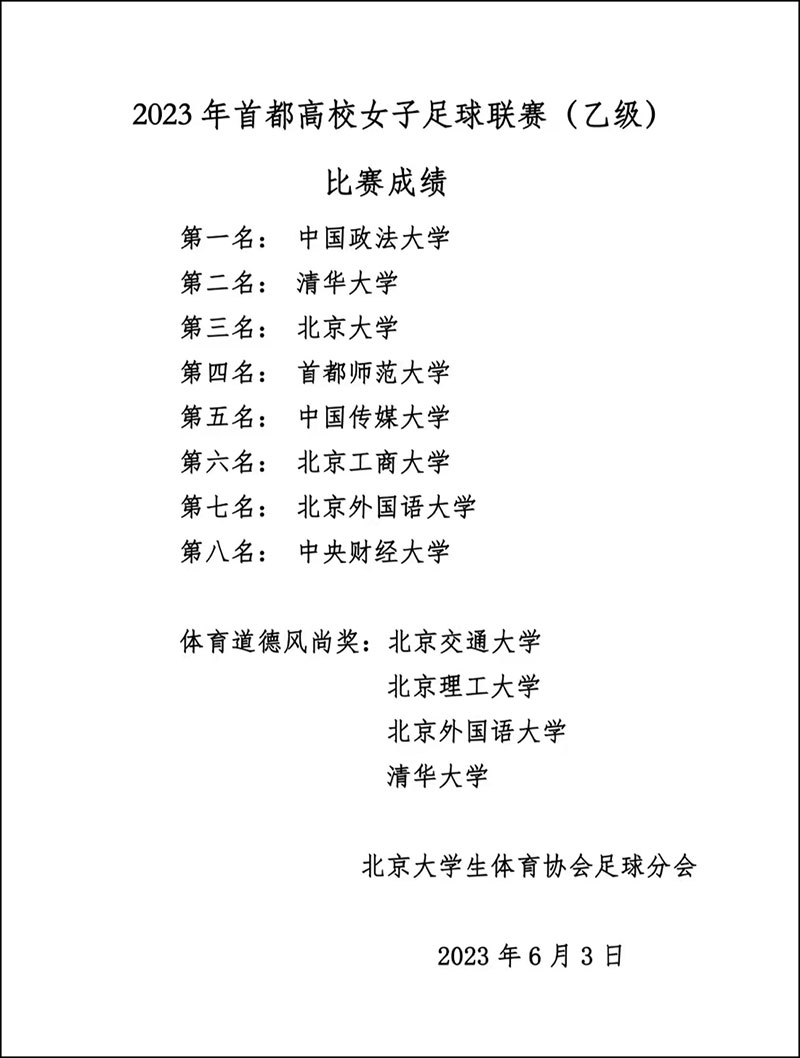 2023 年首都高校女子足球联赛（乙级）

比赛成绩

第一名： 中国政法大学
第二名： 清华大学
第三名： 北京大学
第四名： 首都师范大学
第五名： 中国传媒大学
第六名： 北京工商大学
第七名： 北京外国语大学
第八名： 中央财经大学

体育道德风尚奖：北京交通大学
北京理工大学
北京外国语大学
清华大学

北京大学生体育协会足球分会

2023 年 6 月 3 日